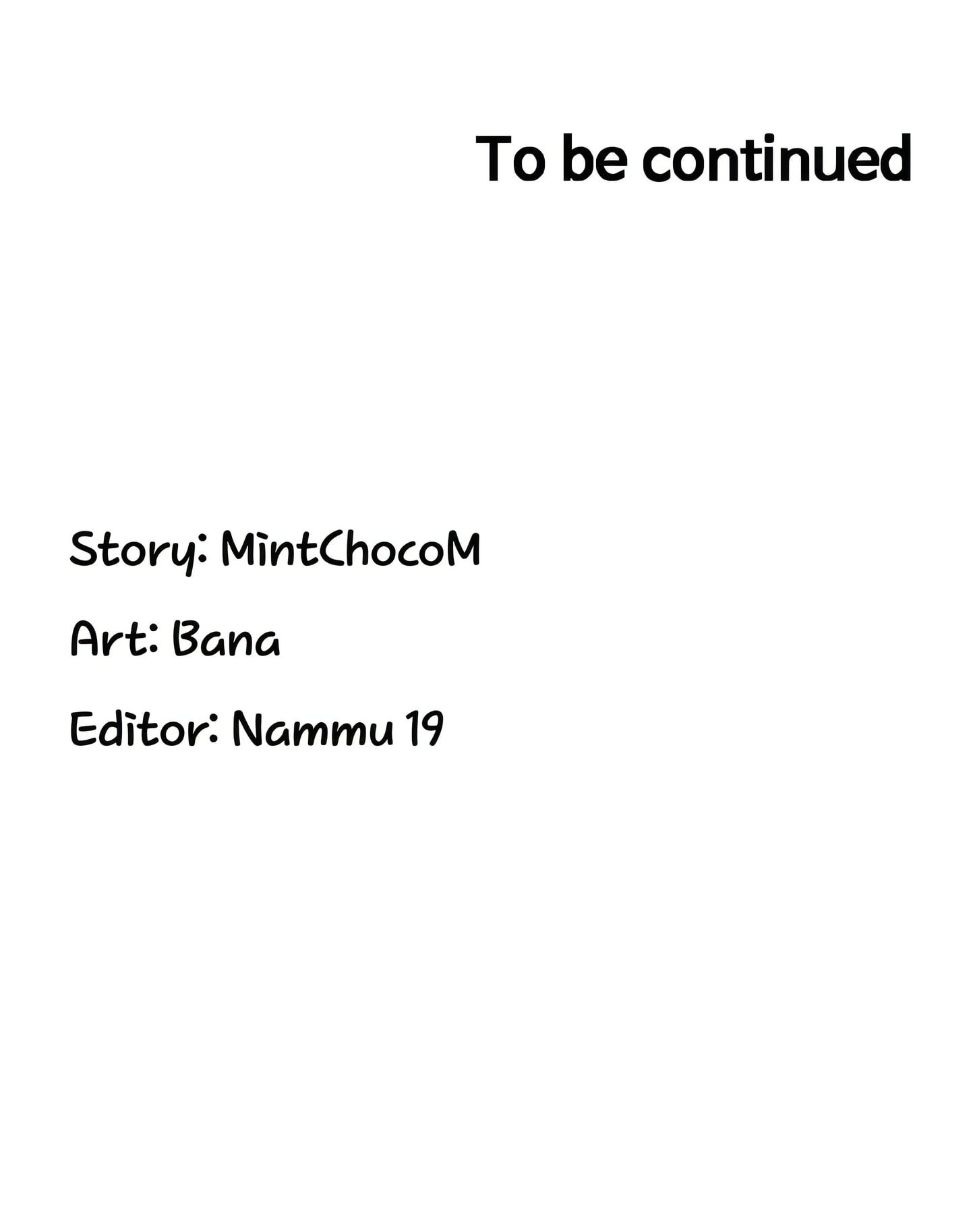 To be continued

Story: MintChocoM

Art: Bana

Editor: Nammu 19